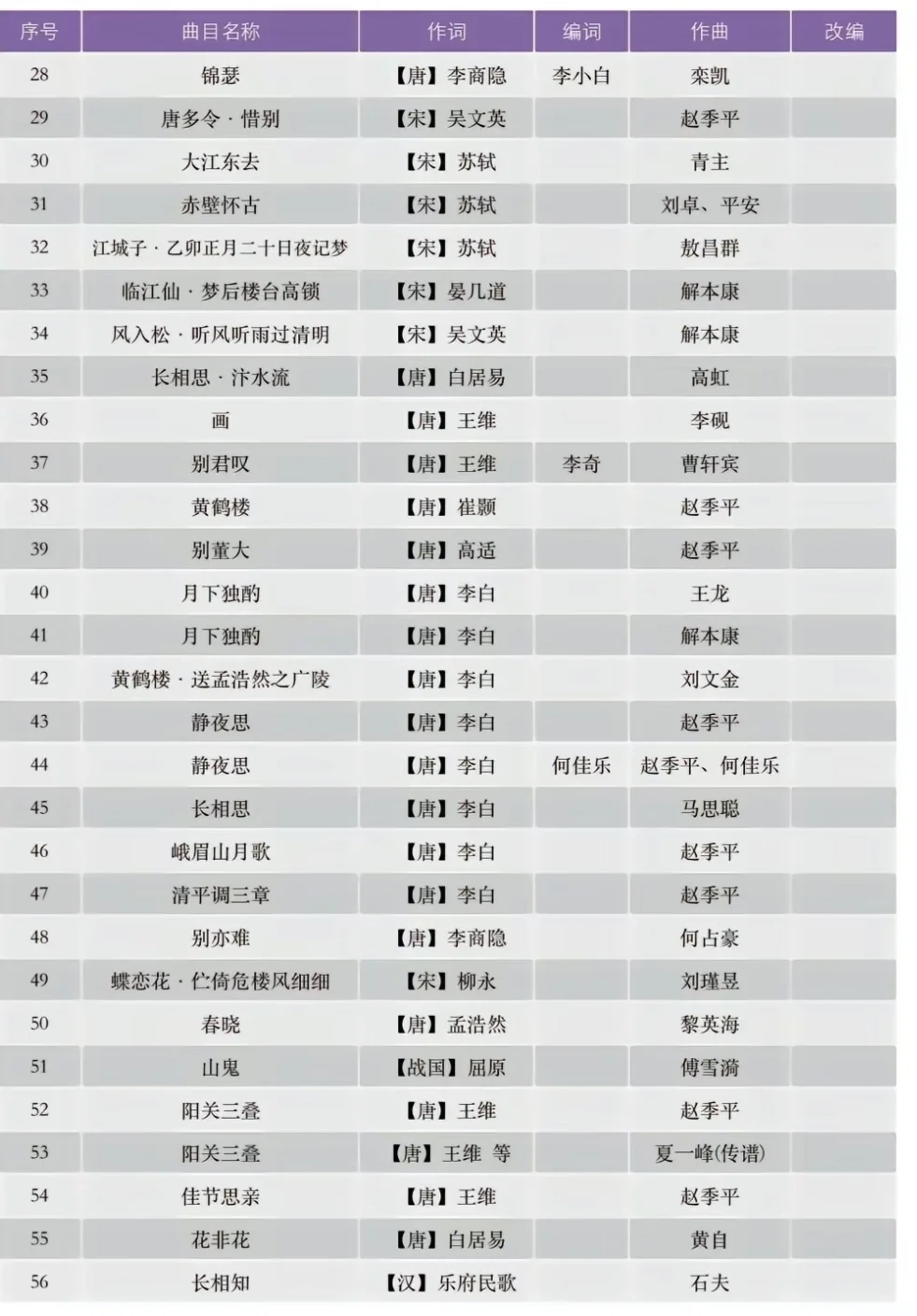 | 序号 | 曲目名称 | 作词 | 编词 | 作曲 | 改编 |
|---|---|---|---|---|---|
| 28 | 锦瑟 | 【唐】李商隐 | 李小白 | 栾凯 | |
| 29 | 唐多令·惜别 | 【宋】吴文英 | | 赵季平 | |
| 30 | 大江东去 | 【宋】苏轼 | | 青主 | |
| 31 | 赤壁怀古 | 【宋】苏轼 | | 刘卓、平安 | |
| 32 | 江城子·乙卯正月二十日夜记梦 | 【宋】苏轼 | | 敖昌群 | |
| 33 | 临江仙·梦后楼台高锁 | 【宋】晏几道 | | 解本康 | |
| 34 | 风入松·听风听雨过清明 | 【宋】吴文英 | | 解本康 | |
| 35 | 长相思·汴水流 | 【唐】白居易 | | 高虹 | |
| 36 | 画 | 【唐】王维 | | 李砚 | |
| 37 | 别君叹 | 【唐】王维 | 李奇 | 曹轩宾 | |
| 38 | 黄鹤楼 | 【唐】崔颢 | | 赵季平 | |
| 39 | 别董大 | 【唐】高适 | | 赵季平 | |
| 40 | 月下独酌 | 【唐】李白 | | 王龙 | |
| 41 | 月下独酌 | 【唐】李白 | | 解本康 | |
| 42 | 黄鹤楼·送孟浩然之广陵 | 【唐】李白 | | 刘文金 | |
| 43 | 静夜思 | 【唐】李白 | | 赵季平 | |
| 44 | 静夜思 | 【唐】李白 | 何佳乐 | 赵季平、何佳乐 | |
| 45 | 长相思 | 【唐】李白 | | 马思聪 | |
| 46 | 峨眉山月歌 | 【唐】李白 | | 赵季平 | |
| 47 | 清平调三章 | 【唐】李白 | | 赵季平 | |
| 48 | 别亦难 | 【唐】李商隐 | | 何占豪 | |
| 49 | 蝶恋花·伫倚危楼风细细 | 【宋】柳永 | | 刘瑾昱 | |
| 50 | 春晓 | 【唐】孟浩然 | | 黎英海 | |
| 51 | 山鬼 | 【战国】屈原 | | 傅雪漪 | |
| 52 | 阳关三叠 | 【唐】王维 | | 赵季平 | |
| 53 | 阳关三叠 | 【唐】王维 等 | | 夏一峰(传谱) | |
| 54 | 佳节思亲 | 【唐】王维 | | 赵季平 | |
| 55 | 花非花 | 【唐】白居易 | | 黄自 | |
| 56 | 长相知 | 【汉】乐府民歌 | | 石夫 | |